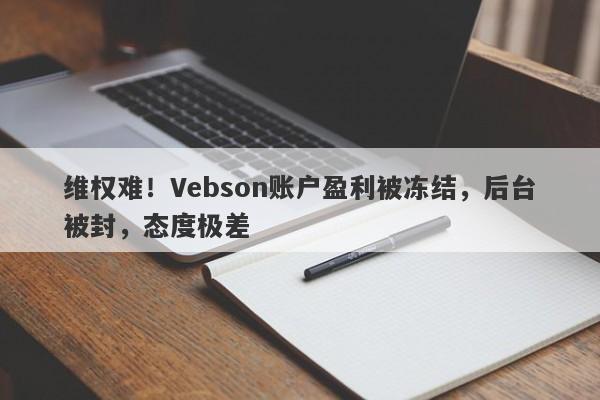 维权难！Vebson账户盈利被冻结，后台被封，态度极差